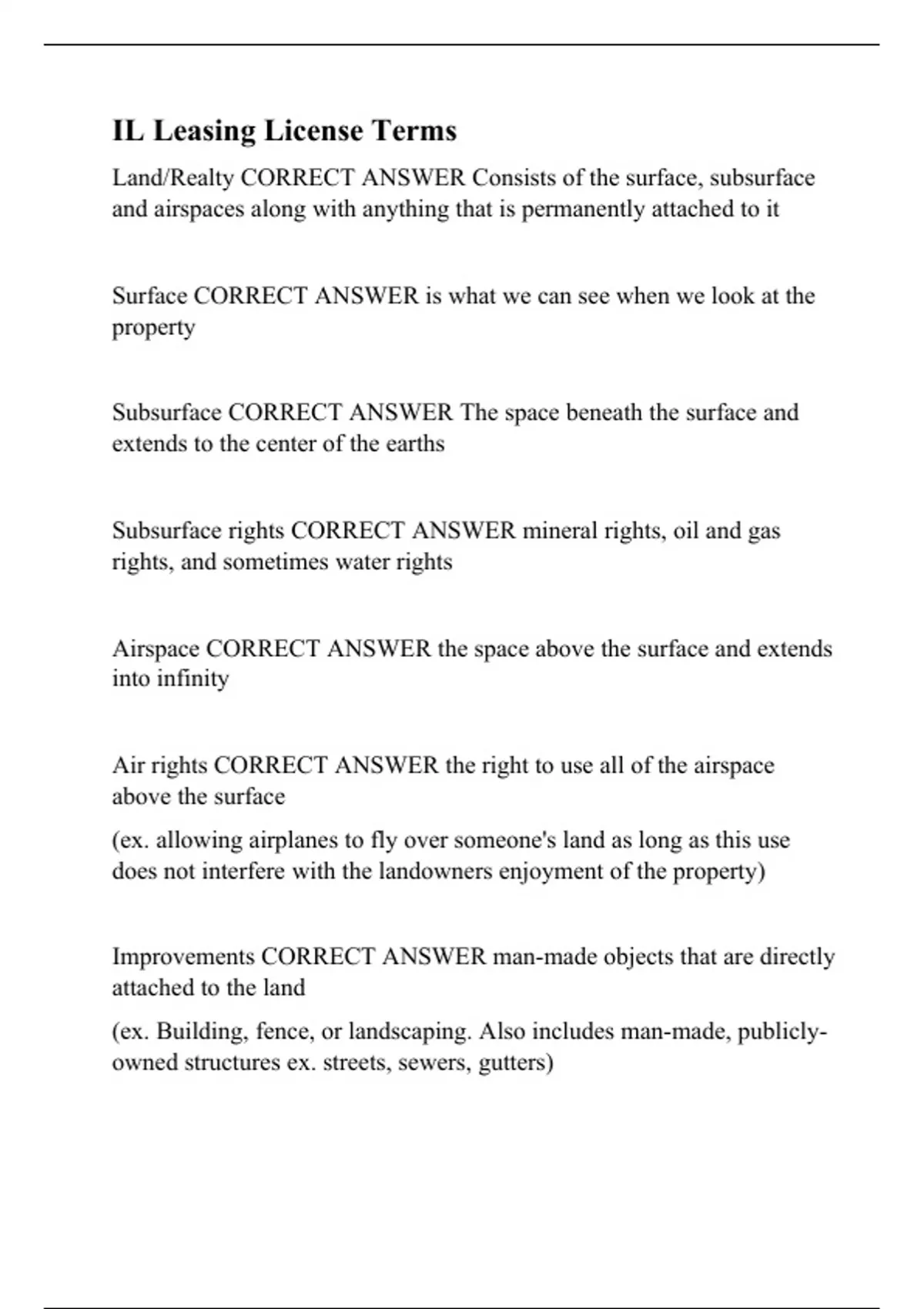 IL Leasing License Terms

Land/Realty CORRECT ANSWER Consists of the surface, subsurface and airspaces along with anything that is permanently attached to it

Surface CORRECT ANSWER is what we can see when we look at the property

Subsurface CORRECT ANSWER The space beneath the surface and extends to the center of the earths

Subsurface rights CORRECT ANSWER mineral rights, oil and gas rights, and sometimes water rights

Airspace CORRECT ANSWER the space above the surface and extends into infinity

Air rights CORRECT ANSWER the right to use all of the airspace above the surface

(ex. allowing airplanes to fly over someone's land as long as this use does not interfere with the landowners enjoyment of the property)

Improvements CORRECT ANSWER man-made objects that are directly attached to the land

(ex. Building, fence, or landscaping. Also includes man-made, publicly-owned structures ex. streets, sewers, gutters)